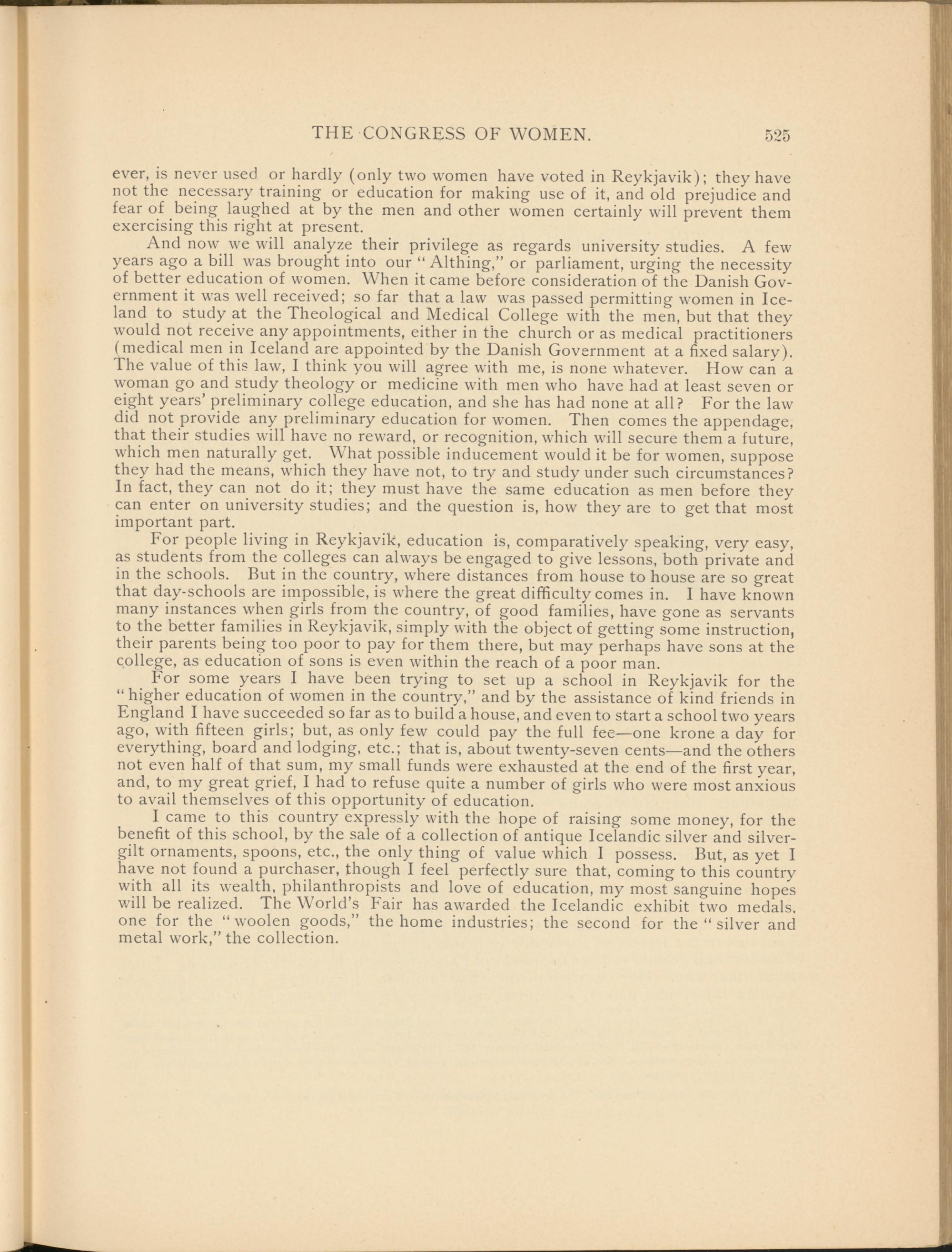 THE CONGRESS OF WOMEN. 525

ever, is never used or hardly (only two women have voted in Reykjavik); they have not the necessary training or education for making use of it, and old prejudice and fear of being laughed at by the men and other women certainly will prevent them exercising this right at present.

And now we will analyze their privilege as regards university studies. A few years ago a bill was brought into our "Althing," or parliament, urging the necessity of better education of women. When it came before consideration of the Danish Government it was well received; so far that a law was passed permitting women in Iceland to study at the Theological and Medical College with the men, but that they would not receive any appointments, either in the church or as medical practitioners (medical men in Iceland are appointed by the Danish Government at a fixed salary). The value of this law, I think you will agree with me, is none whatever. How can a woman go and study theology or medicine with men who have had at least seven or eight years' preliminary college education, and she has had none at all? For the law did not provide any preliminary education for women. Then comes the appendage, that their studies will have no reward, or recognition, which will secure them a future, which men naturally get. What possible inducement would it be for women, suppose they had the means, which they have not, to try and study under such circumstances? In fact, they can not do it; they must have the same education as men before they can enter on university studies; and the question is, how they are to get that most important part.

For people living in Reykjavik, education is, comparatively speaking, very easy, as students from the colleges can always be engaged to give lessons, both private and in the schools. But in the country, where distances from house to house are so great that day-schools are impossible, is where the great difficulty comes in. I have known many instances when girls from the country, of good families, have gone as servants to the better families in Reykjavik, simply with the object of getting some instruction, their parents being too poor to pay for them there, but may perhaps have sons at the college, as education of sons is even within the reach of a poor man.

For some years I have been trying to set up a school in Reykjavik for the "higher education of women in the country," and by the assistance of kind friends in England I have succeeded so far as to build a house, and even to start a school two years ago, with fifteen girls; but, as only few could pay the full fee—one krone a day for everything, board and lodging, etc.; that is, about twenty-seven cents—and the others not even half of that sum, my small funds were exhausted at the end of the first year, and, to my great grief, I had to refuse quite a number of girls who were most anxious to avail themselves of this opportunity of education.

I came to this country expressly with the hope of raising some money, for the benefit of this school, by the sale of a collection of antique Icelandic silver and silver-gilt ornaments, spoons, etc., the only thing of value which I possess. But, as yet I have not found a purchaser, though I feel perfectly sure that, coming to this country with all its wealth, philanthropists and love of education, my most sanguine hopes will be realized. The World's Fair has awarded the Icelandic exhibit two medals, one for the "woolen goods," the home industries; the second for the "silver and metal work," the collection.